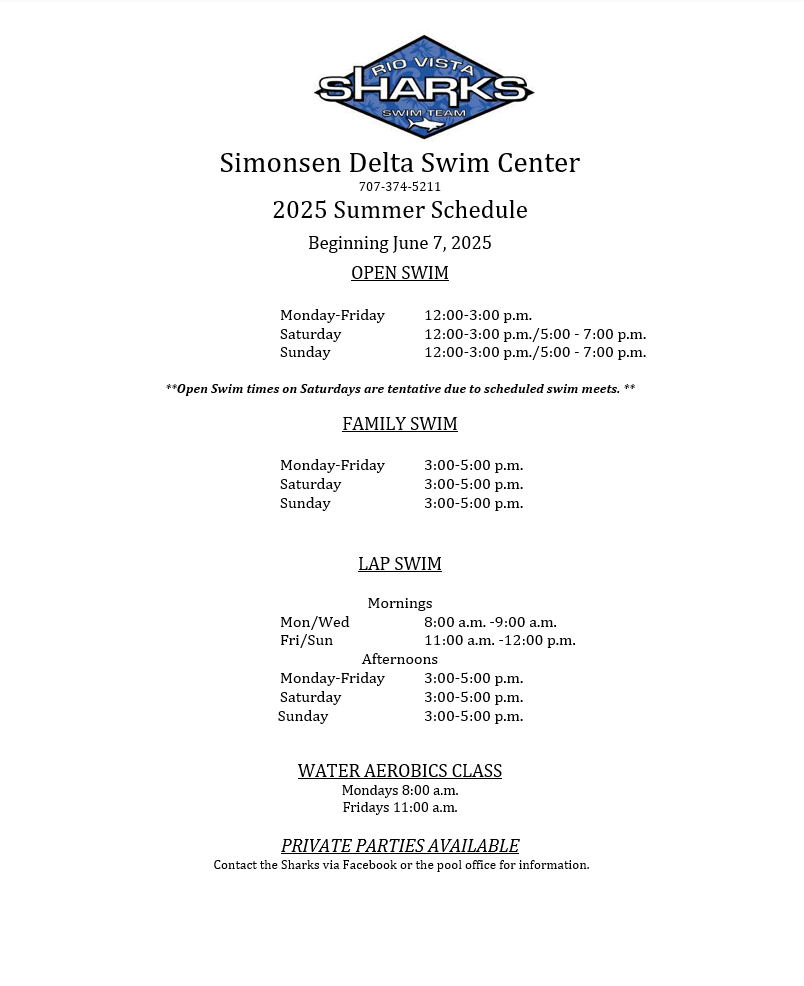 RIO VISTA
SHARKS
SWIM TEAM

Simonsen Delta Swim Center
707-374-5211
2025 Summer Schedule
Beginning June 7, 2025

OPEN SWIM

Monday-Friday 12:00-3:00 p.m.
Saturday 12:00-3:00 p.m./5:00 - 7:00 p.m.
Sunday 12:00-3:00 p.m./5:00 - 7:00 p.m.

**Open Swim times on Saturdays are tentative due to scheduled swim meets. **

FAMILY SWIM

Monday-Friday 3:00-5:00 p.m.
Saturday 3:00-5:00 p.m.
Sunday 3:00-5:00 p.m.

LAP SWIM

Mornings
Mon/Wed 8:00 a.m. -9:00 a.m.
Fri/Sun 11:00 a.m. -12:00 p.m.
Afternoons
Monday-Friday 3:00-5:00 p.m.
Saturday 3:00-5:00 p.m.
Sunday 3:00-5:00 p.m.

WATER AEROBICS CLASS
Mondays 8:00 a.m.
Fridays 11:00 a.m.

PRIVATE PARTIES AVAILABLE
Contact the Sharks via Facebook or the pool office for information.